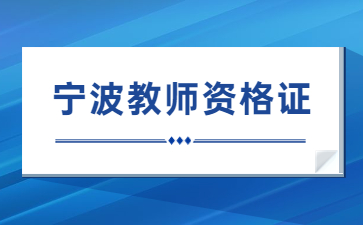 宁波教师资格证